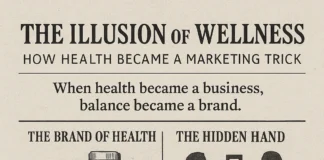 THE ILLUSION OF WELLNESS
HOW HEALTH BECAME A MARKETING TRICK

When health became a business, balance became a brand.

THE BRAND OF HEALTH

THE HIDDEN HAND